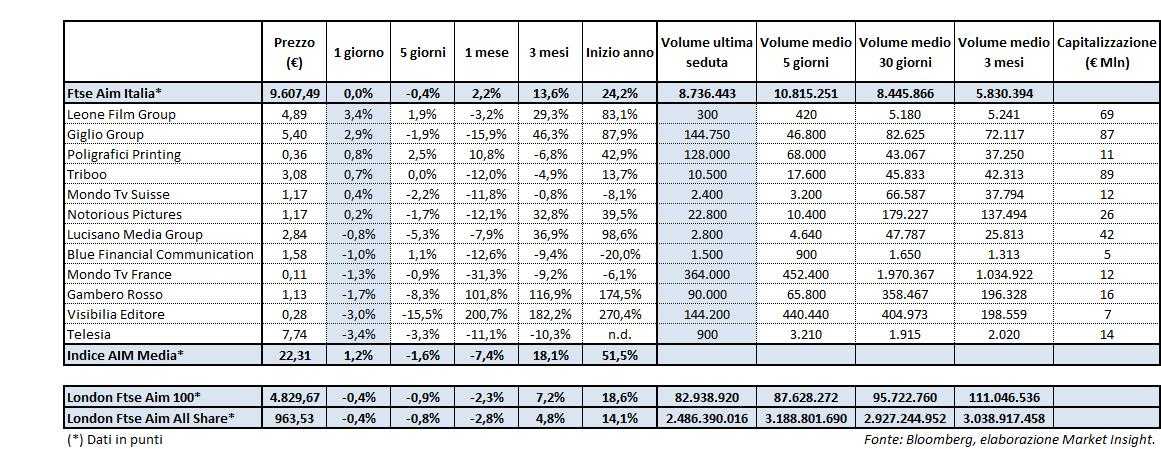 | | Prezzo (€) | 1 giorno | 5 giorni | 1 mese | 3 mesi | Inizio anno | Volume ultima seduta | Volume medio 5 giorni | Volume medio 30 giorni | Volume medio 3 mesi | Capitalizzazione (€ Mln) |
|---|---|---|---|---|---|---|---|---|---|---|---|
| Ftse Aim Italia* | 9.607,49 | 0,0% | -0,4% | 2,2% | 13,6% | 24,2% | 8.736.443 | 10.815.251 | 8.445.866 | 5.830.394 | |
| Leone Film Group | 4,89 | 3,4% | 1,9% | -3,2% | 29,3% | 83,1% | 300 | 420 | 5.180 | 5.241 | 69 |
| Giglio Group | 5,40 | 2,9% | -1,9% | -15,9% | 46,3% | 87,9% | 144.750 | 46.800 | 82.625 | 72.117 | 87 |
| Poligrafici Printing | 0,36 | 0,8% | 2,5% | 10,8% | -6,8% | 42,9% | 128.000 | 68.000 | 43.067 | 37.250 | 11 |
| Triboo | 3,08 | 0,7% | 0,0% | -12,0% | -4,9% | 13,7% | 10.500 | 17.600 | 45.833 | 42.313 | 89 |
| Mondo Tv Suisse | 1,17 | 0,4% | -2,2% | -11,8% | -0,8% | -8,1% | 2.400 | 3.200 | 66.587 | 37.794 | 12 |
| Notorious Pictures | 1,17 | 0,2% | -1,7% | -12,1% | 32,8% | 39,5% | 22.800 | 10.400 | 179.227 | 137.494 | 26 |
| Lucisano Media Group | 2,84 | -0,8% | -5,3% | -7,9% | 36,9% | 98,6% | 2.800 | 4.640 | 47.787 | 25.813 | 42 |
| Blue Financial Communication | 1,58 | -1,0% | 1,1% | -12,6% | -9,4% | -20,0% | 1.500 | 900 | 1.650 | 1.313 | 5 |
| Mondo Tv France | 0,11 | -1,3% | -0,9% | -31,3% | -9,2% | -6,1% | 364.000 | 452.400 | 1.970.367 | 1.034.922 | 12 |
| Gambero Rosso | 1,13 | -1,7% | -8,3% | 101,8% | 116,9% | 174,5% | 90.000 | 65.800 | 358.467 | 196.328 | 16 |
| Visibilia Editore | 0,28 | -3,0% | -15,5% | 200,7% | 182,2% | 270,4% | 144.200 | 440.440 | 404.973 | 198.559 | 7 |
| Telesia | 7,74 | -3,4% | -3,3% | -11,1% | -10,3% | n.d. | 900 | 3.210 | 1.915 | 2.020 | 14 |
| Indice AIM Media* | 22,31 | 1,2% | -1,6% | -7,4% | 18,1% | 51,5% | | | | | |

| | | | | | | | | | | | |
|---|---|---|---|---|---|---|---|---|---|---|---|
| London Ftse Aim 100* | 4.829,67 | -0,4% | -0,9% | -2,3% | 7,2% | 18,6% | 82.938.920 | 87.628.272 | 95.722.760 | 111.046.536 | |
| London Ftse Aim All Share* | 963,53 | -0,4% | -0,8% | -2,8% | 4,8% | 14,1% | 2.486.390.016 | 3.188.801.690 | 2.927.244.952 | 3.038.917.458 | |

(*) Dati in punti

Fonte: Bloomberg, elaborazione Market Insight.